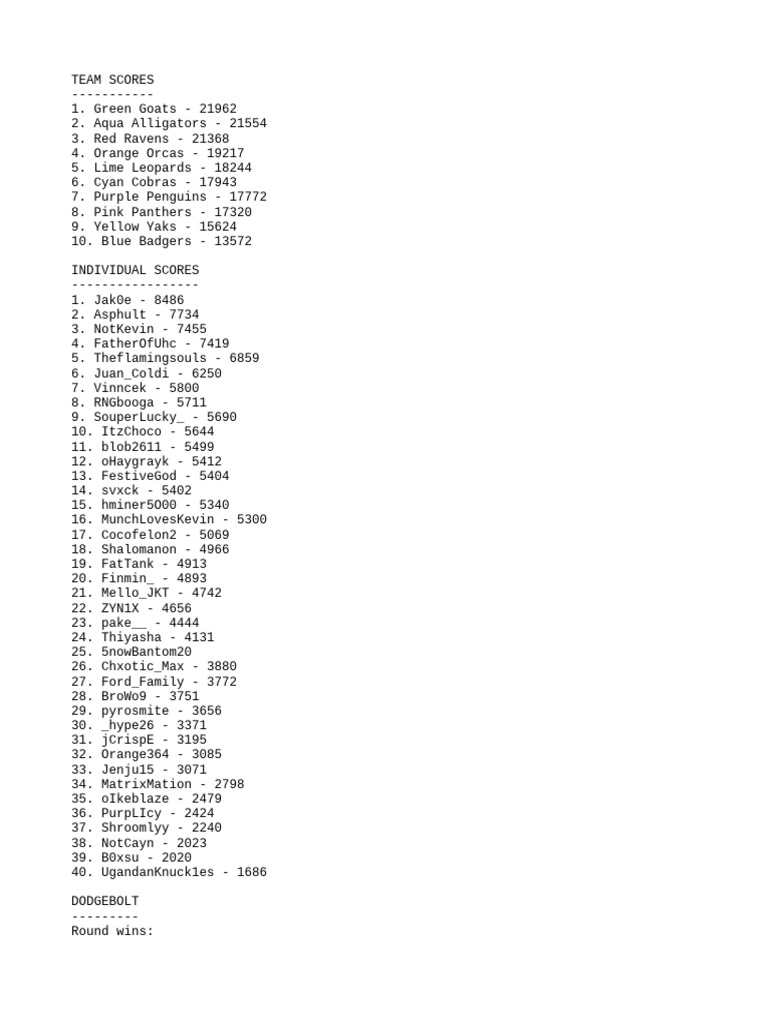 TEAM SCORES
-----------
1. Green Goats - 21962
2. Aqua Alligators - 21554
3. Red Ravens - 21368
4. Orange Orcas - 19217
5. Lime Leopards - 18244
6. Cyan Cobras - 17943
7. Purple Penguins - 17772
8. Pink Panthers - 17320
9. Yellow Yaks - 15624
10. Blue Badgers - 13572

INDIVIDUAL SCORES
-----------------
1. Jak0e - 8486
2. Asphult - 7734
3. NotKevin - 7455
4. FatherOfUhc - 7419
5. Theflamingsouls - 6859
6. Juan_Coldi - 6250
7. Vinncek - 5800
8. RNGbooga - 5711
9. SouperLucky_ - 5690
10. ItzChoco - 5644
11. blob2611 - 5499
12. oHaygrayk - 5412
13. FestiveGod - 5404
14. svxck - 5402
15. hminer5000 - 5340
16. MunchLovesKevin - 5300
17. Cocofelon2 - 5069
18. Shalomanon - 4966
19. FatTank - 4913
20. Finmin_ - 4893
21. Mello_JKT - 4742
22. ZYN1X - 4656
23. pake__ - 4444
24. Thiyasha - 4131
25. 5nowBantom20
26. Chxotic_Max - 3880
27. Ford_Family - 3772
28. BroWo9 - 3751
29. pyrosmite - 3656
30. _hype26 - 3371
31. jCrispE - 3195
32. Orange364 - 3085
33. Jenju15 - 3071
34. MatrixMation - 2798
35. oIkeblaze - 2479
36. PurpLIcy - 2424
37. Shroomlyy - 2240
38. NotCayn - 2023
39. B0xsu - 2020
40. UgandanKnuck1es - 1686

DODGEBOLT
---------
Round wins: